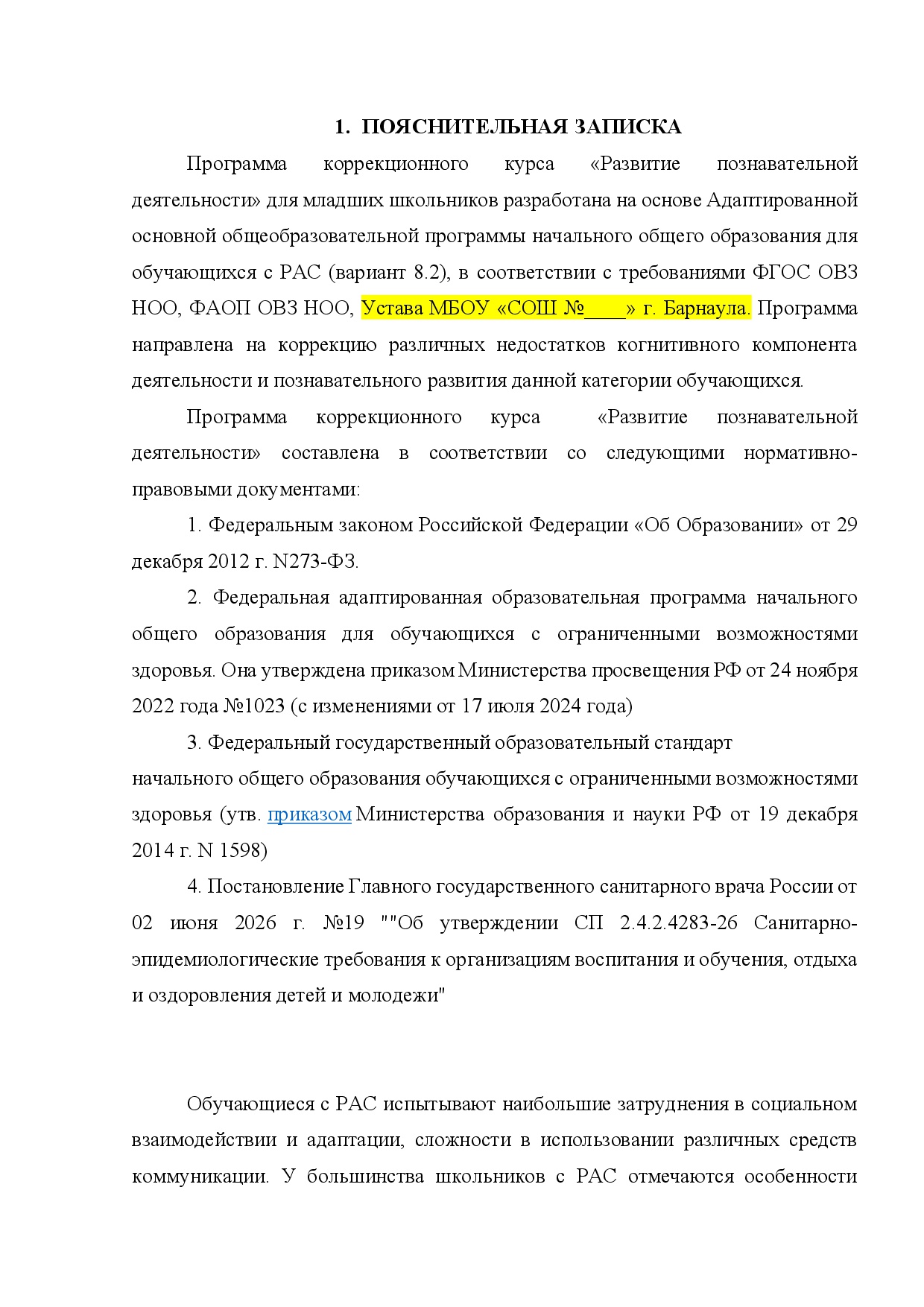 1. ПОЯСНИТЕЛЬНАЯ ЗАПИСКА

Программа коррекционного курса «Развитие познавательной деятельности» для младших школьников разработана на основе Адаптированной основной общеобразовательной программы начального общего образования для обучающихся с РАС (вариант 8.2), в соответствии с требованиями ФГОС ОВЗ НОО, ФАОП ОВЗ НОО, Устава МБОУ «СОШ №____» г. Барнаула. Программа направлена на коррекцию различных недостатков когнитивного компонента деятельности и познавательного развития данной категории обучающихся.

Программа коррекционного курса «Развитие познавательной деятельности» составлена в соответствии со следующими нормативно-правовыми документами:

1. Федеральным законом Российской Федерации «Об Образовании» от 29 декабря 2012 г. N273-ФЗ.

2. Федеральная адаптированная образовательная программа начального общего образования для обучающихся с ограниченными возможностями здоровья. Она утверждена приказом Министерства просвещения РФ от 24 ноября 2022 года №1023 (с изменениями от 17 июля 2024 года)

3. Федеральный государственный образовательный стандарт начального общего образования обучающихся с ограниченными возможностями здоровья (утв. приказом Министерства образования и науки РФ от 19 декабря 2014 г. N 1598)

4. Постановление Главного государственного санитарного врача России от 02 июня 2026 г. №19 ""Об утверждении СП 2.4.2.4283-26 Санитарно-эпидемиологические требования к организациям воспитания и обучения, отдыха и оздоровления детей и молодежи"

Обучающиеся с РАС испытывают наибольшие затруднения в социальном взаимодействии и адаптации, сложности в использовании различных средств коммуникации. У большинства школьников с РАС отмечаются особенности